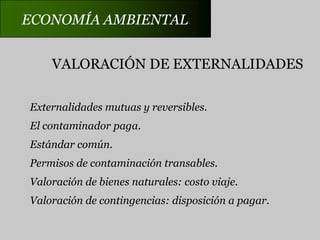 ECONOMÍA AMBIENTAL

VALORACIÓN DE EXTERNALIDADES

Externalidades mutuas y reversibles.
El contaminador paga.
Estándar común.
Permisos de contaminación transables.
Valoración de bienes naturales: costo viaje.
Valoración de contingencias: disposición a pagar.